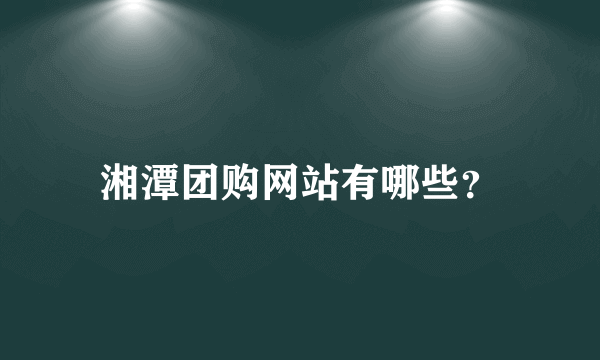 湘潭团购网站有哪些？